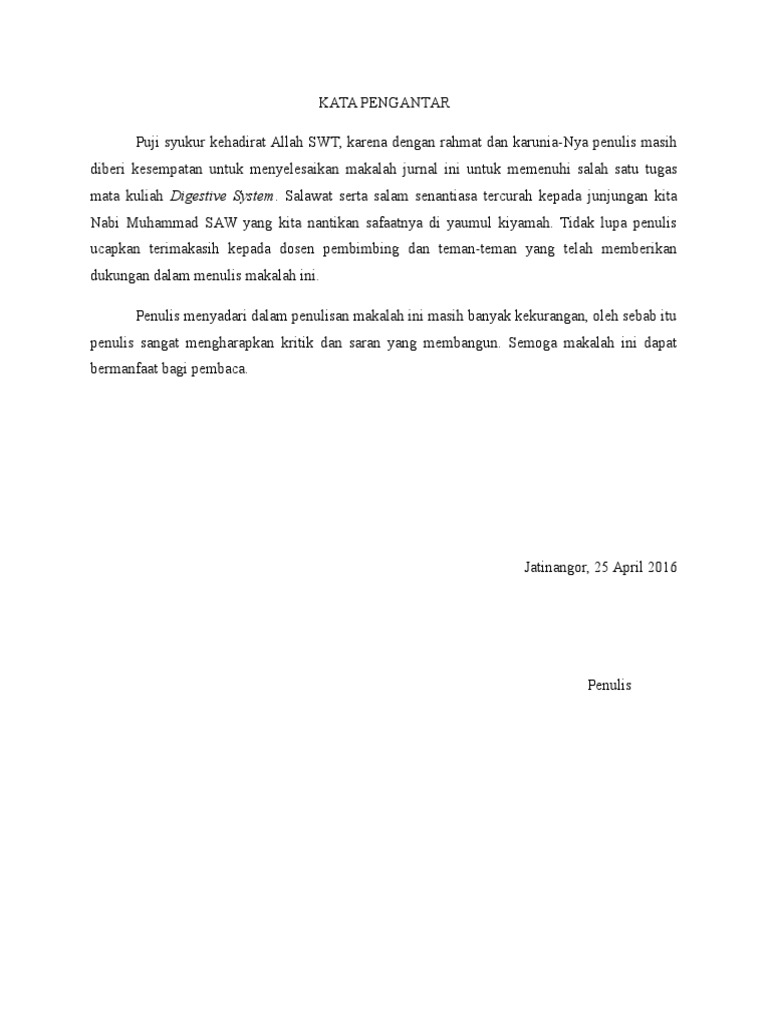 KATA PENGANTAR

Puji syukur kehadirat Allah SWT, karena dengan rahmat dan karunia-Nya penulis masih diberi kesempatan untuk menyelesaikan makalah jurnal ini untuk memenuhi salah satu tugas mata kuliah Digestive System. Salawat serta salam senantiasa tercurah kepada junjungan kita Nabi Muhammad SAW yang kita nantikan safaatnya di yaumul kiyamah. Tidak lupa penulis ucapkan terimakasih kepada dosen pembimbing dan teman-teman yang telah memberikan dukungan dalam menulis makalah ini.

Penulis menyadari dalam penulisan makalah ini masih banyak kekurangan, oleh sebab itu penulis sangat mengharapkan kritik dan saran yang membangun. Semoga makalah ini dapat bermanfaat bagi pembaca.

Jatinangor, 25 April 2016

Penulis